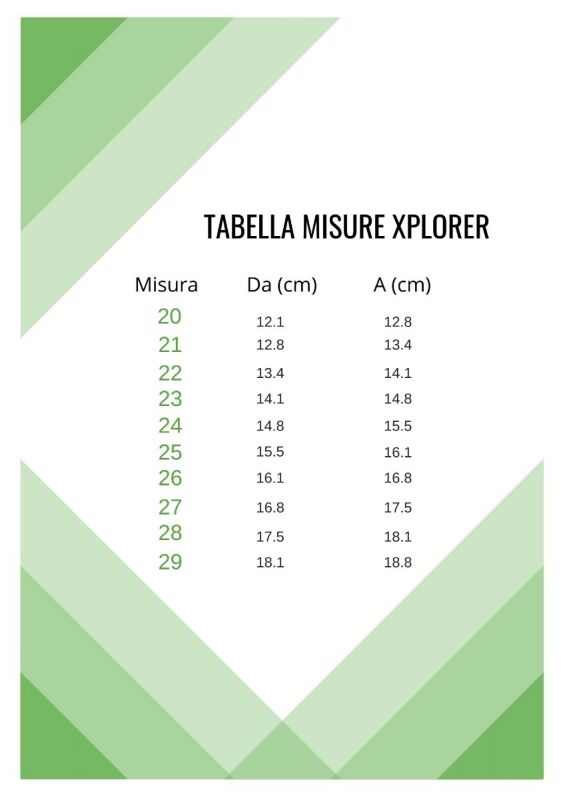 TABELLA MISURE XPLORER

| Misura | Da (cm) | A (cm) |
|---|---|---|
| 20 | 12.1 | 12.8 |
| 21 | 12.8 | 13.4 |
| 22 | 13.4 | 14.1 |
| 23 | 14.1 | 14.8 |
| 24 | 14.8 | 15.5 |
| 25 | 15.5 | 16.1 |
| 26 | 16.1 | 16.8 |
| 27 | 16.8 | 17.5 |
| 28 | 17.5 | 18.1 |
| 29 | 18.1 | 18.8 |